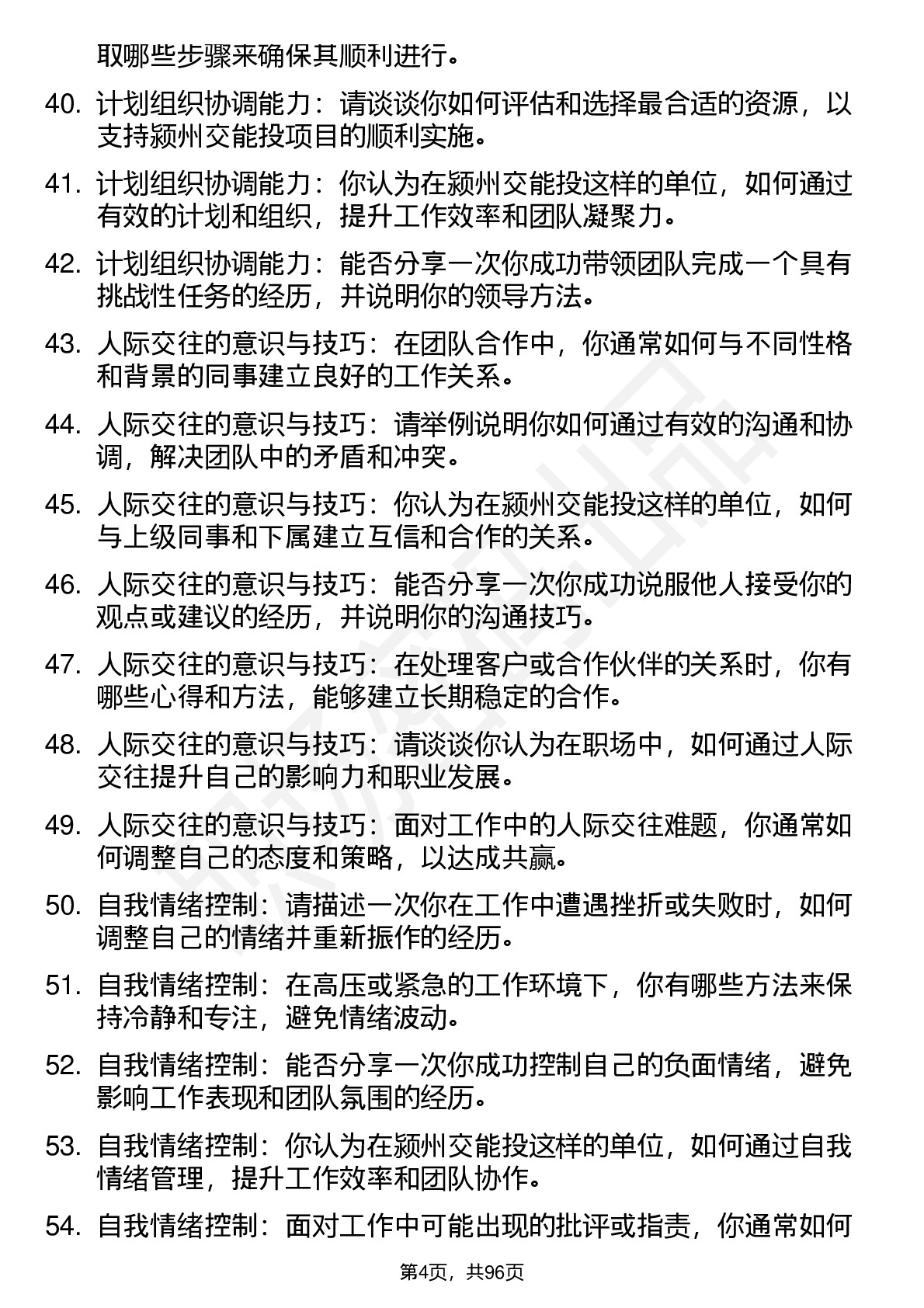 取哪些步骤来确保其顺利进行。

40. 计划组织协调能力：请谈谈你如何评估和选择最合适的资源，以支持颍州交能投项目的顺利实施。

41. 计划组织协调能力：你认为在颍州交能投这样的单位，如何通过有效的计划和组织，提升工作效率和团队凝聚力。

42. 计划组织协调能力：能否分享一次你成功带领团队完成一个具有挑战性任务的经历，并说明你的领导方法。

43. 人际交往的意识与技巧：在团队合作中，你通常如何与不同性格和背景的同事建立良好的工作关系。

44. 人际交往的意识与技巧：请举例说明你如何通过有效的沟通和协调，解决团队中的矛盾和冲突。

45. 人际交往的意识与技巧：你认为在颍州交能投这样的单位，如何与上级同事和下属建立互信和合作的关系。

46. 人际交往的意识与技巧：能否分享一次你成功说服他人接受你的观点或建议的经历，并说明你的沟通技巧。

47. 人际交往的意识与技巧：在处理客户或合作伙伴的关系时，你有哪些心得和方法，能够建立长期稳定的合作。

48. 人际交往的意识与技巧：请谈谈你认为在职场中，如何通过人际交往提升自己的影响力和职业发展。

49. 人际交往的意识与技巧：面对工作中的人际交往难题，你通常如何调整自己的态度和策略，以达成共赢。

50. 自我情绪控制：请描述一次你在工作中遭遇挫折或失败时，如何调整自己的情绪并重新振作的经历。

51. 自我情绪控制：在高压或紧急的工作环境下，你有哪些方法来保持冷静和专注，避免情绪波动。

52. 自我情绪控制：能否分享一次你成功控制自己的负面情绪，避免影响工作表现和团队氛围的经历。

53. 自我情绪控制：你认为在颍州交能投这样的单位，如何通过自我情绪管理，提升工作效率和团队协作。

54. 自我情绪控制：面对工作中可能出现的批评或指责，你通常如何

第4页，共96页